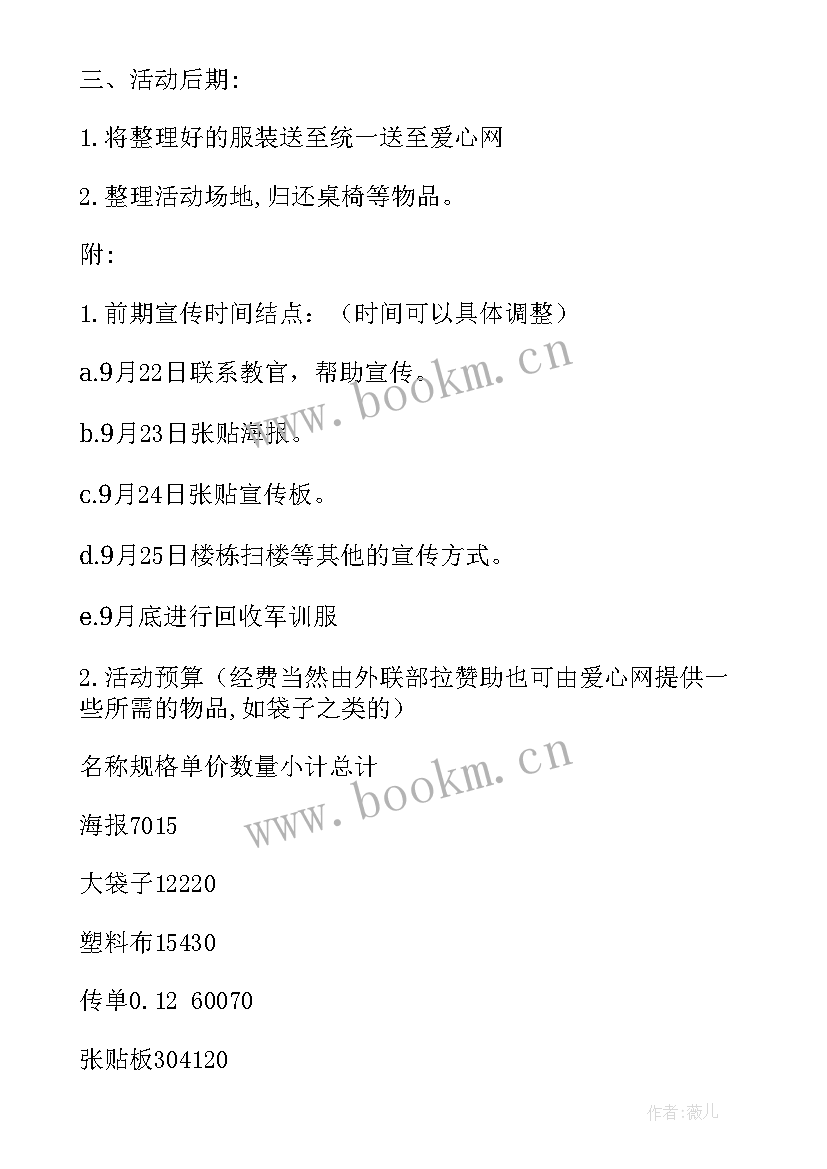 三、活动后期:

1.将整理好的服装送至统一送至爱心网

2.整理活动场地,归还桌椅等物品。

附:

1.前期宣传时间结点：（时间可以具体调整）

a.9月22日联系教官，帮助宣传。

b.9月23日张贴海报。

c.9月24日张贴宣传板。

d.9月25日楼栋扫楼等其他的宣传方式。

e.9月底进行回收军训服

2.活动预算（经费当然由外联部拉赞助也可由爱心网提供一些所需的物品,如袋子之类的）

名称规格单价数量小计总计

海报7015

大袋子12220

塑料布15430

传单0.12 60070

张贴板304120

www.bookm.cn

www.bookm.cn

作者:薇儿